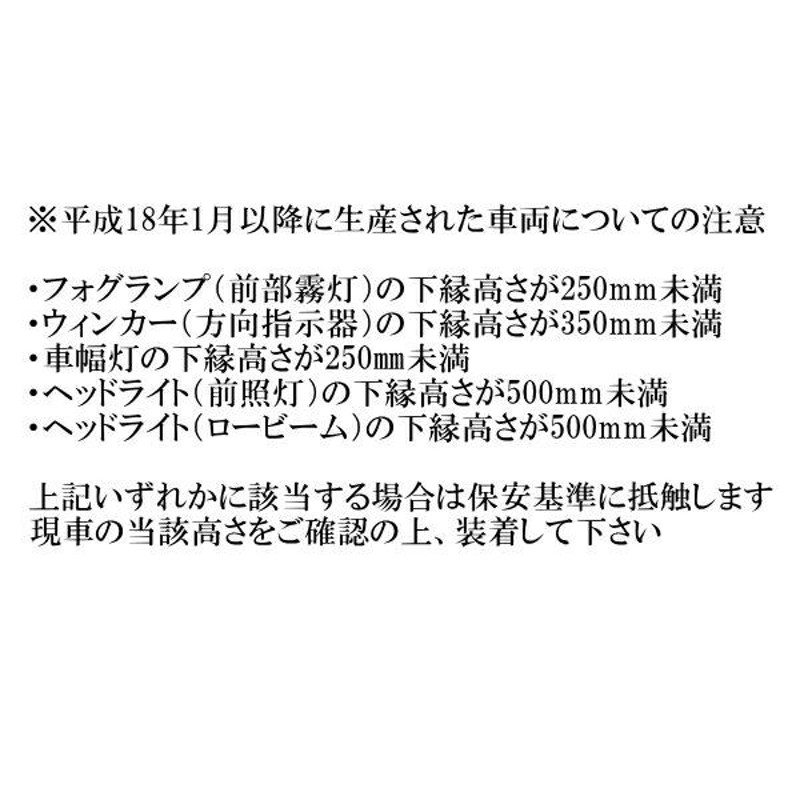 ※平成18年1月以降に生産された車両についての注意

・フォグランプ（前部霧灯）の下縁高さが250mm未満
・ウィンカー（方向指示器）の下縁高さが350mm未満
・車幅灯の下縁高さが250㎜未満
・ヘッドライト（前照灯）の下縁高さが500mm未満
・ヘッドライト（ロービーム）の下縁高さが500mm未満

上記いずれかに該当する場合は保安基準に抵触します
現車の当該高さをご確認の上、装着して下さい